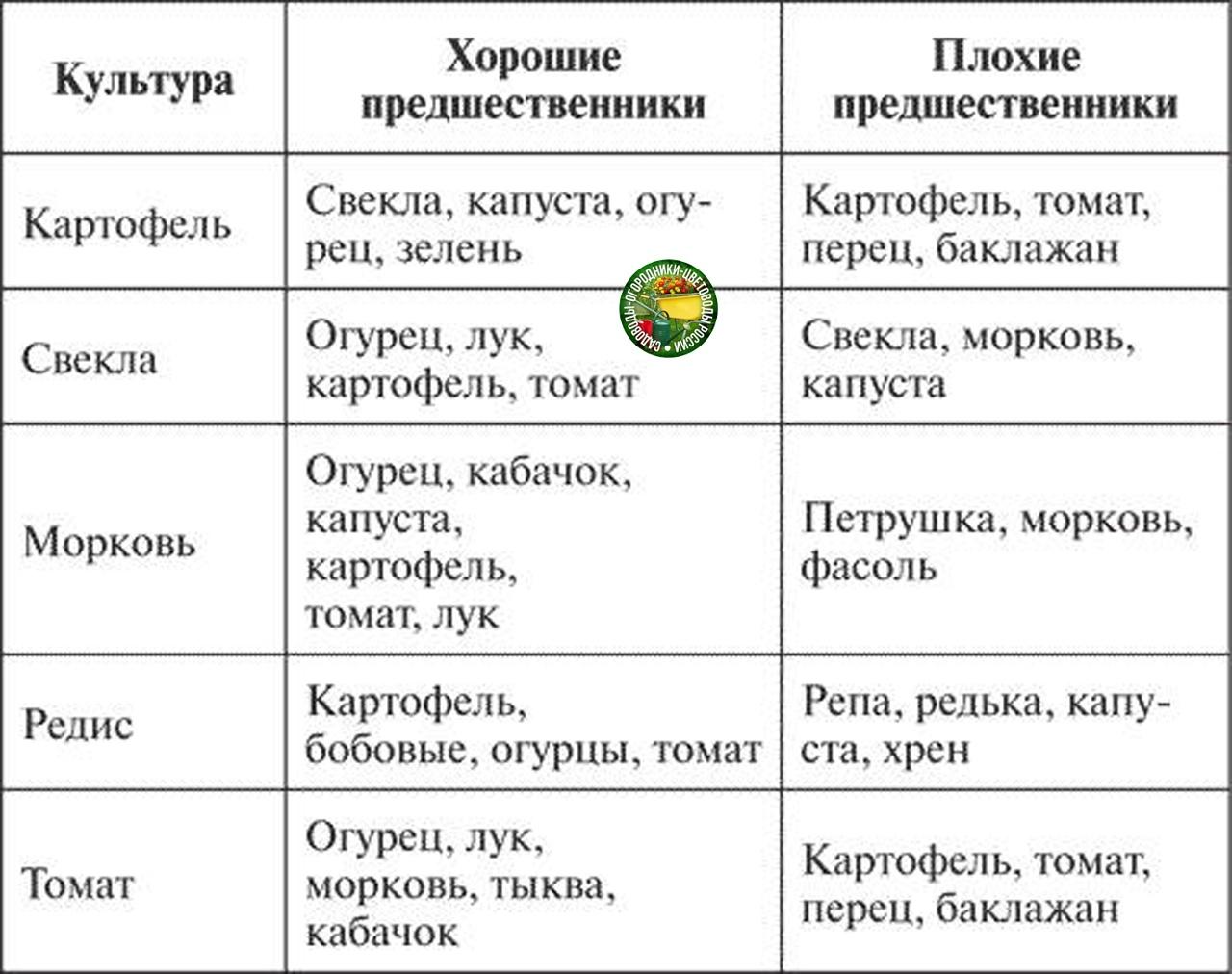 | Культура | Хорошие предшественники | Плохие предшественники |
|---|---|---|
| Картофель | Свекла, капуста, огурец, зелень | Картофель, томат, перец, баклажан |
| Свекла | Огурец, лук, картофель, томат | Свекла, морковь, капуста |
| Морковь | Огурец, кабачок, капуста, картофель, томат, лук | Петрушка, морковь, фасоль |
| Редис | Картофель, бобовые, огурцы, томат | Репа, редька, капуста, хрен |
| Томат | Огурец, лук, морковь, тыква, кабачок | Картофель, томат, перец, баклажан |

САДОВОДЫ-ОГОРОДНИКИ-ЦВЕТОВОДЫ РОССИИ